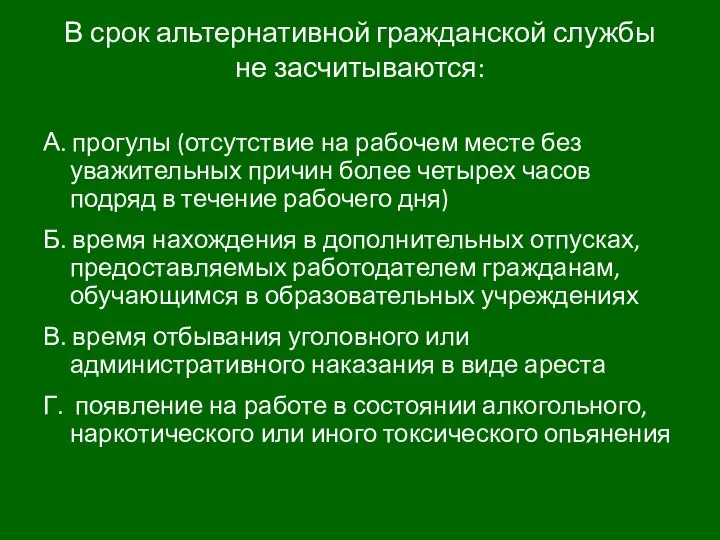 В срок альтернативной гражданской службы не засчитываются:

А. прогулы (отсутствие на рабочем месте без уважительных причин более четырех часов подряд в течение рабочего дня)

Б. время нахождения в дополнительных отпусках, предоставляемых работодателем гражданам, обучающимся в образовательных учреждениях

В. время отбывания уголовного или административного наказания в виде ареста

Г. появление на работе в состоянии алкогольного, наркотического или иного токсического опьянения